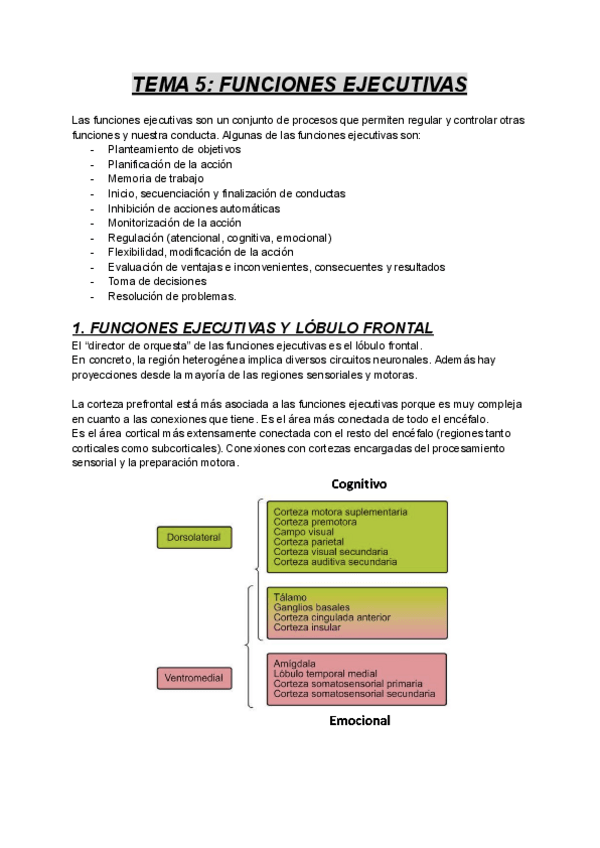 TEMA 5: FUNCIONES EJECUTIVAS

Las funciones ejecutivas son un conjunto de procesos que permiten regular y controlar otras funciones y nuestra conducta. Algunas de las funciones ejecutivas son:
- Planteamiento de objetivos
- Planificación de la acción
- Memoria de trabajo
- Inicio, secuenciación y finalización de conductas
- Inhibición de acciones automáticas
- Monitorización de la acción
- Regulación (atencional, cognitiva, emocional)
- Flexibilidad, modificación de la acción
- Evaluación de ventajas e inconvenientes, consecuentes y resultados
- Toma de decisiones
- Resolución de problemas.

1. FUNCIONES EJECUTIVAS Y LÓBULO FRONTAL
El "director de orquesta" de las funciones ejecutivas es el lóbulo frontal.
En concreto, la región heterogénea implica diversos circuitos neuronales. Además hay proyecciones desde la mayoría de las regiones sensoriales y motoras.

La corteza prefrontal está más asociada a las funciones ejecutivas porque es muy compleja en cuanto a las conexiones que tiene. Es el área más conectada de todo el encéfalo.
Es el área cortical más extensamente conectada con el resto del encéfalo (regiones tanto corticales como subcorticales). Conexiones con cortezas encargadas del procesamiento sensorial y la preparación motora.

Cognitivo

Dorsolateral

Corteza motora suplementaria
Corteza premotora
Campo visual
Corteza parietal
Corteza visual secundaria
Corteza auditiva secundaria

Tálamo
Ganglios basales
Corteza cingulada anterior
Corteza insular

Ventromedial

Amígdala
Lóbulo temporal medial
Corteza somatosensorial primaria
Corteza somatosensorial secundaria

Emocional